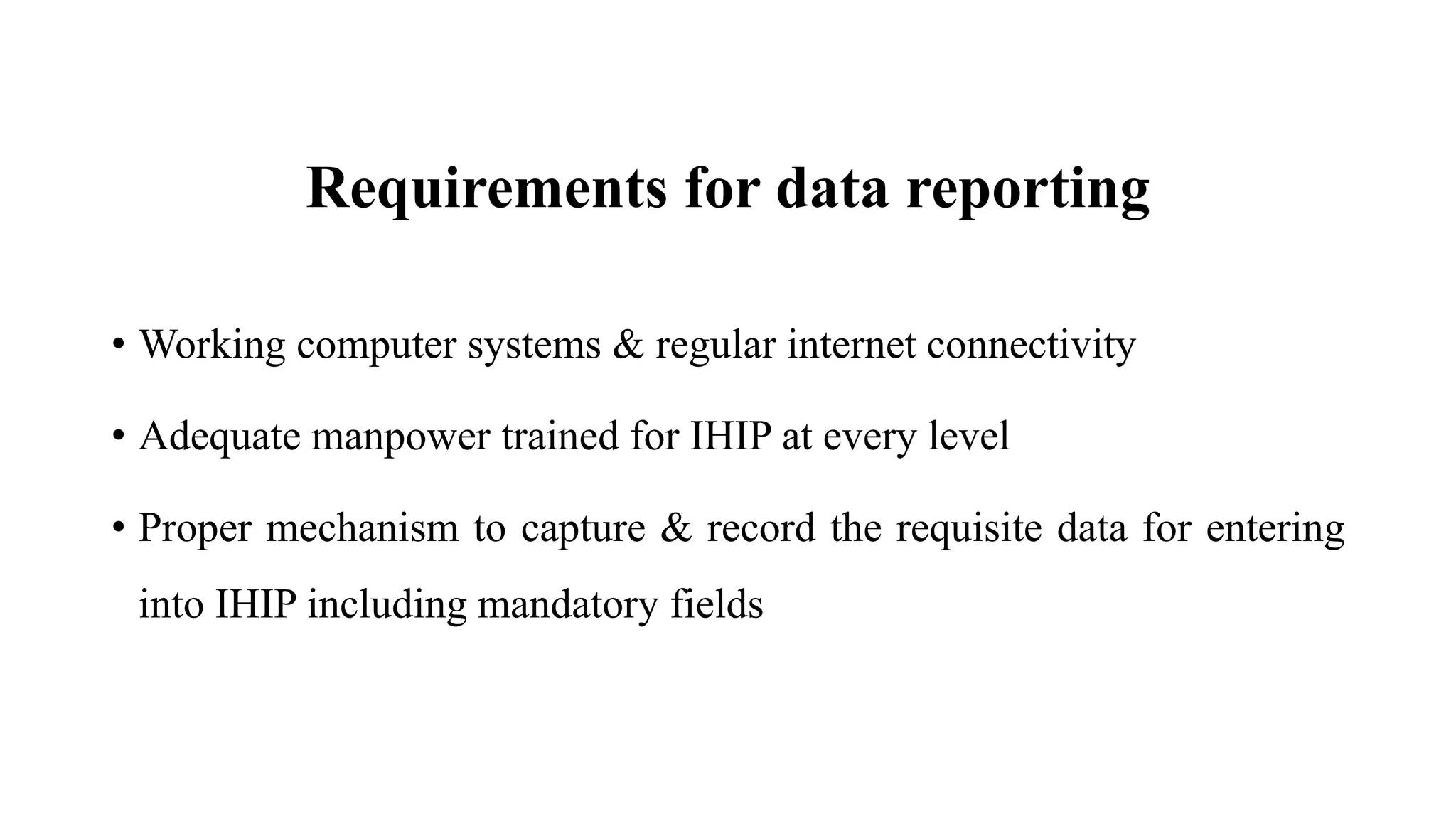 Requirements for data reporting

• Working computer systems & regular internet connectivity

• Adequate manpower trained for IHIP at every level

• Proper mechanism to capture & record the requisite data for entering into IHIP including mandatory fields